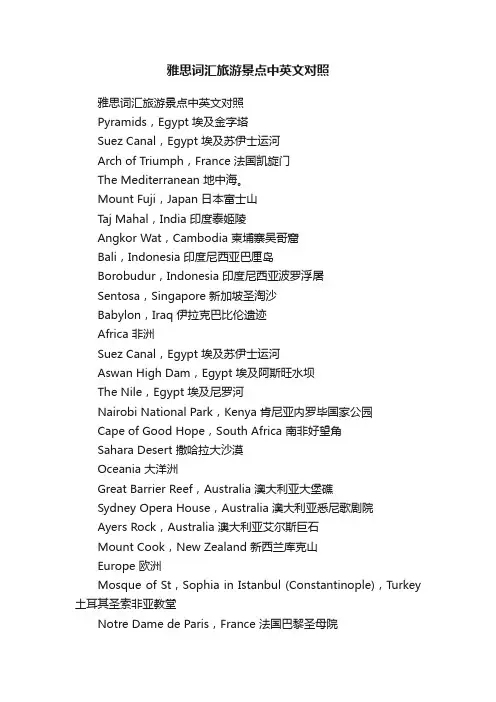 雅思词汇旅游景点中英文对照

雅思词汇旅游景点中英文对照

Pyramids，Egypt 埃及金字塔

Suez Canal，Egypt 埃及苏伊士运河

Arch of Triumph，France 法国凯旋门

The Mediterranean 地中海。

Mount Fuji，Japan 日本富士山

Taj Mahal，India 印度泰姬陵

Angkor Wat，Cambodia 柬埔寨吴哥窟

Bali，Indonesia 印度尼西亚巴厘岛

Borobudur，Indonesia 印度尼西亚波罗浮屠

Sentosa，Singapore 新加坡圣淘沙

Babylon，Iraq 伊拉克巴比伦遗迹

Africa 非洲

Suez Canal，Egypt 埃及苏伊士运河

Aswan High Dam，Egypt 埃及阿斯旺水坝

The Nile，Egypt 埃及尼罗河

Nairobi National Park，Kenya 肯尼亚内罗毕国家公园

Cape of Good Hope，South Africa 南非好望角

Sahara Desert 撒哈拉大沙漠

Oceania 大洋洲

Great Barrier Reef，Australia 澳大利亚大堡礁

Sydney Opera House，Australia 澳大利亚悉尼歌剧院

Ayers Rock，Australia 澳大利亚艾尔斯巨石

Mount Cook，New Zealand 新西兰库克山

Europe 欧洲

Mosque of St，Sophia in Istanbul (Constantinople)，Turkey 土耳其圣索非亚教堂

Notre Dame de Paris，France 法国巴黎圣母院